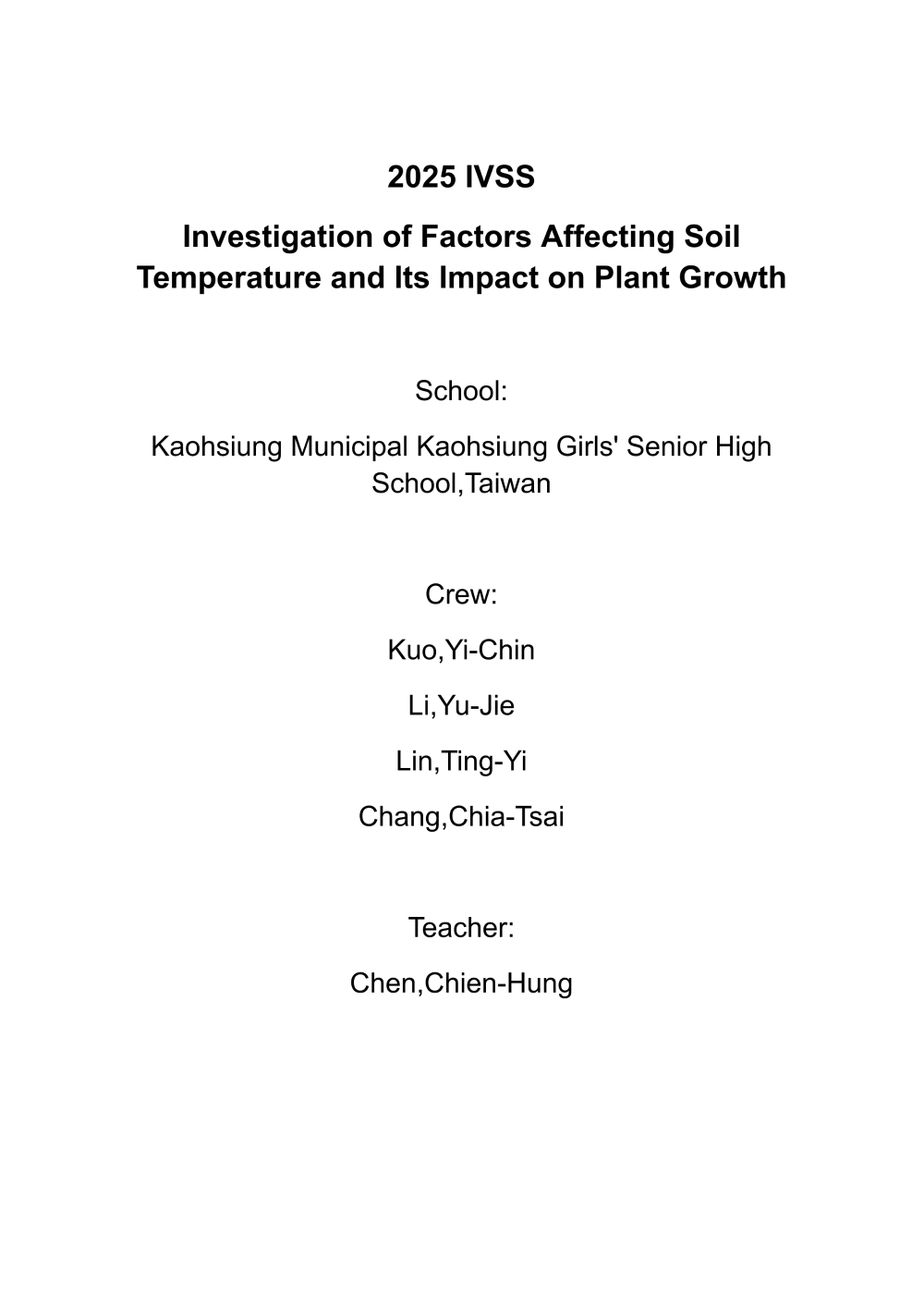 2025 IVSS

Investigation of Factors Affecting Soil Temperature and Its Impact on Plant Growth

School:

Kaohsiung Municipal Kaohsiung Girls' Senior High School,Taiwan

Crew:

Kuo,Yi-Chin

Li,Yu-Jie

Lin,Ting-Yi

Chang,Chia-Tsai

Teacher:

Chen,Chien-Hung